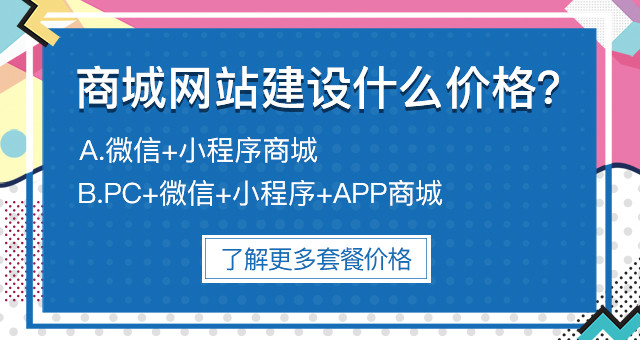 商城网站建设什么价格?

A.微信+小程序商城

B.PC+微信+小程序+APP商城

了解更多套餐价格